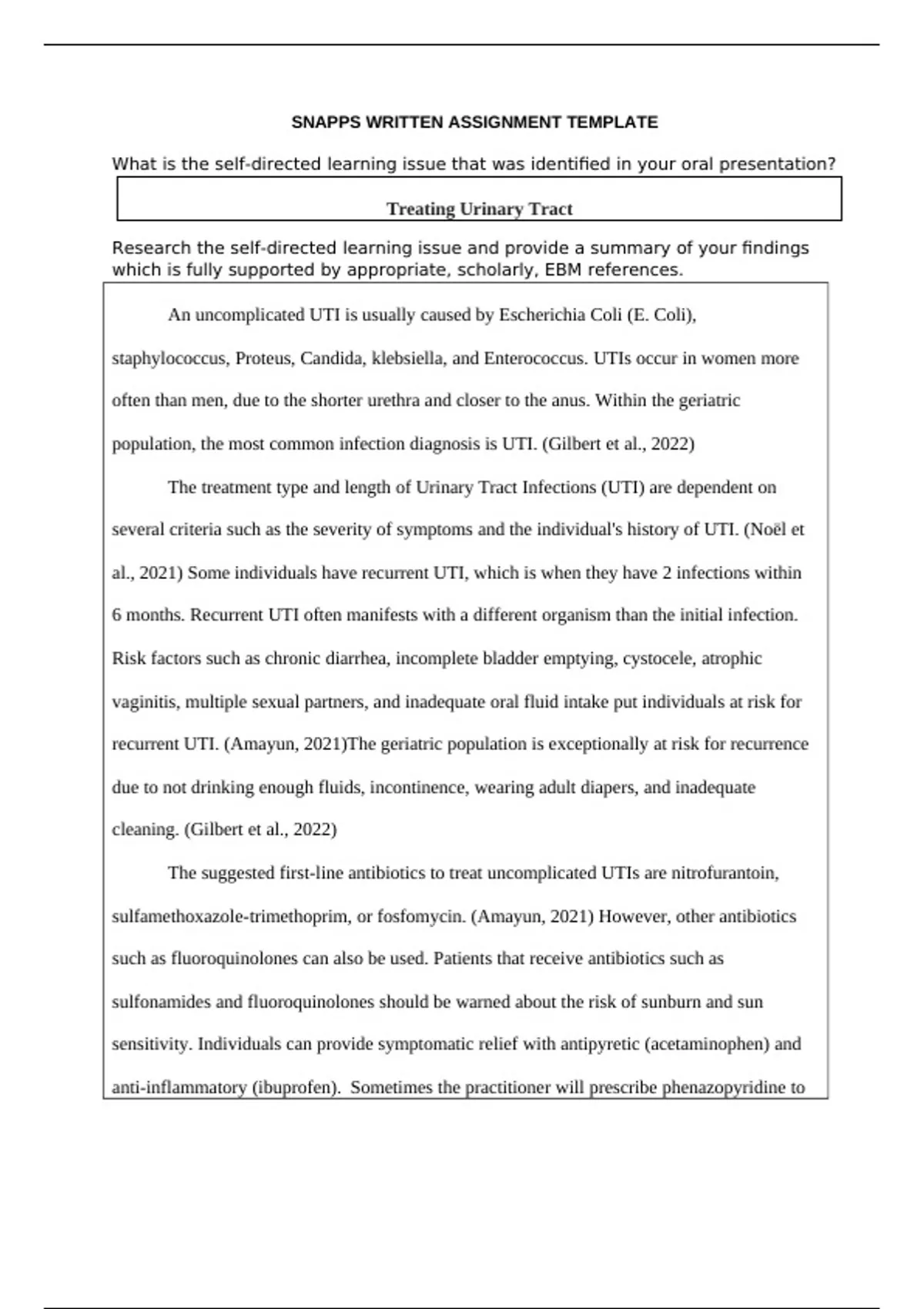 SNAPPS WRITTEN ASSIGNMENT TEMPLATE

What is the self-directed learning issue that was identified in your oral presentation?

Treating Urinary Tract

Research the self-directed learning issue and provide a summary of your findings which is fully supported by appropriate, scholarly, EBM references.

An uncomplicated UTI is usually caused by Escherichia Coli (E. Coli), staphylococcus, Proteus, Candida, klebsiella, and Enterococcus. UTIs occur in women more often than men, due to the shorter urethra and closer to the anus. Within the geriatric population, the most common infection diagnosis is UTI. (Gilbert et al., 2022)

The treatment type and length of Urinary Tract Infections (UTI) are dependent on several criteria such as the severity of symptoms and the individual's history of UTI. (Noël et al., 2021) Some individuals have recurrent UTI, which is when they have 2 infections within 6 months. Recurrent UTI often manifests with a different organism than the initial infection. Risk factors such as chronic diarrhea, incomplete bladder emptying, cystocele, atrophic vaginitis, multiple sexual partners, and inadequate oral fluid intake put individuals at risk for recurrent UTI. (Amayun, 2021)The geriatric population is exceptionally at risk for recurrence due to not drinking enough fluids, incontinence, wearing adult diapers, and inadequate cleaning. (Gilbert et al., 2022)

The suggested first-line antibiotics to treat uncomplicated UTIs are nitrofurantoin, sulfamethoxazole-trimethoprim, or fosfomycin. (Amayun, 2021) However, other antibiotics such as fluoroquinolones can also be used. Patients that receive antibiotics such as sulfonamides and fluoroquinolones should be warned about the risk of sunburn and sun sensitivity. Individuals can provide symptomatic relief with antipyretic (acetaminophen) and anti-inflammatory (ibuprofen). Sometimes the practitioner will prescribe phenazopyridine to